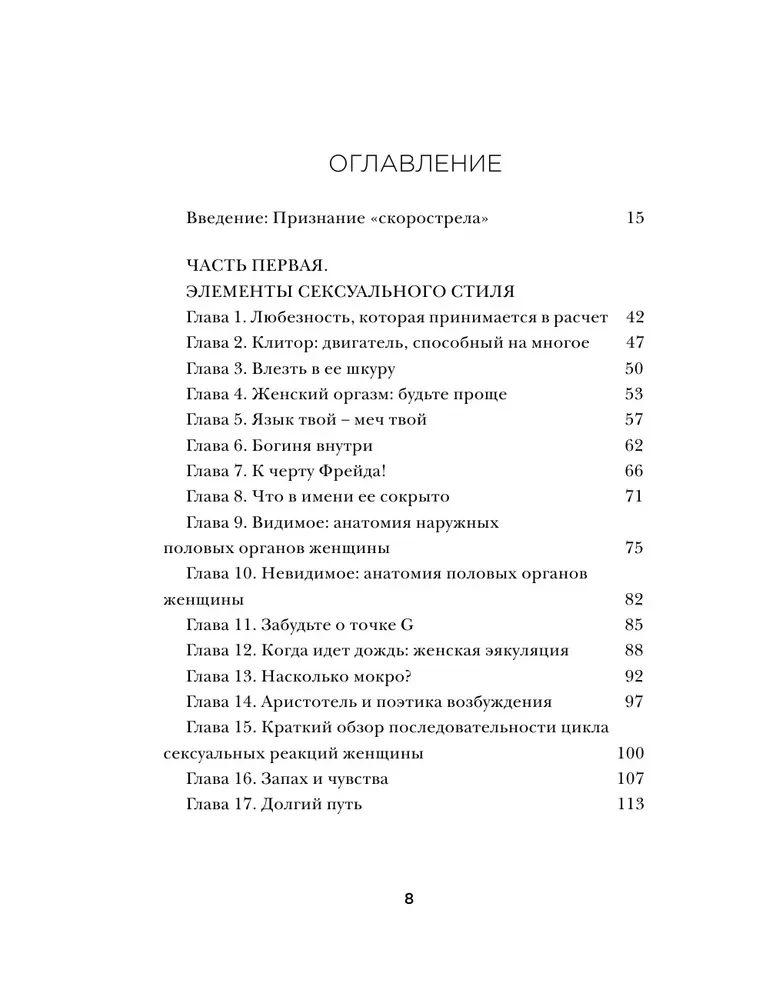 ОГЛАВЛЕНИЕ

Введение: Признание «скорострела» 15

ЧАСТЬ ПЕРВАЯ.
ЭЛЕМЕНТЫ СЕКСУАЛЬНОГО СТИЛЯ

Глава 1. Любезность, которая принимается в расчет 42
Глава 2. Клитор: двигатель, способный на многое 47
Глава 3. Влезть в ее шкуру 50
Глава 4. Женский оргазм: будьте проще 53
Глава 5. Язык твой – меч твой 57
Глава 6. Богиня внутри 62
Глава 7. К черту Фрейда! 66
Глава 8. Что в имени ее сокрыто 71
Глава 9. Видимое: анатомия наружных половых органов женщины 75
Глава 10. Невидимое: анатомия половых органов женщины 82
Глава 11. Забудьте о точке G 85
Глава 12. Когда идет дождь: женская эякуляция 88
Глава 13. Насколько мокро? 92
Глава 14. Аристотель и поэтика возбуждения 97
Глава 15. Краткий обзор последовательности цикла сексуальных реакций женщины 100
Глава 16. Запах и чувства 107
Глава 17. Долгий путь 113

8